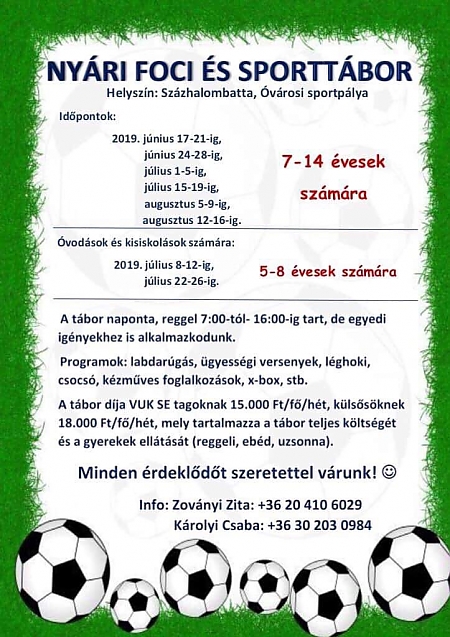 NYÁRI FOCI ÉS SPORTTÁBOR
Helyszín: Százhalombatta, Óvárosi sportpálya

Időpontok:

2019. június 17-21-ig,
június 24-28-ig,
július 1-5-ig,
július 15-19-ig,
augusztus 5-9-ig,
augusztus 12-16-ig.

7-14 évesek számára

Óvodások és kisiskolások számára:

2019. július 8-12-ig,
július 22-26-ig.

5-8 évesek számára

A tábor naponta, reggel 7:00-tól- 16:00-ig tart, de egyedi igényekhez is alkalmazkodunk.

Programok: labdarúgás, ügyességi versenyek, léghoki, csocsó, kézműves foglalkozások, x-box, stb.

A tábor díja VUK SE tagoknak 15.000 Ft/fő/hét, külsősöknek 18.000 Ft/fő/hét, mely tartalmazza a tábor teljes költségét és a gyerekek ellátását (reggeli, ebéd, uzsonna).

Minden érdeklődőt szeretettel várunk! ☺

Info: Zoványi Zita: +36 20 410 6029
Károlyi Csaba: +36 30 203 0984